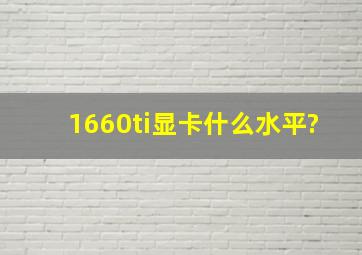 1660ti显卡什么水平?